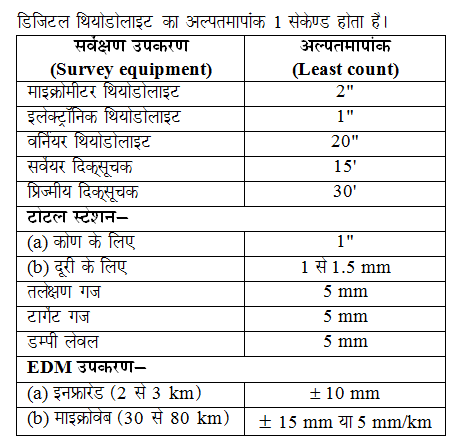 डिजिटल थियोडोलाइट का अल्पतमापांक 1 सेकेण्ड होता है।

| सर्वेक्षण उपकरण (Survey equipment) | अल्पतमापांक (Least count) |
|---|---|
| माइक्रोमीटर थियोडोलाइट | 2" |
| इलेक्ट्रॉनिक थियोडोलाइट | 1" |
| वर्नियर थियोडोलाइट | 20" |
| सर्वेयर दिक्सूचक | 15' |
| प्रिज्मीय दिक्सूचक | 30' |
| टोटल स्टेशन– | |
| (a) कोण के लिए | 1" |
| (b) दूरी के लिए | 1 से 1.5 mm |
| तलेक्षण गज | 5 mm |
| टार्गेट गज | 5 mm |
| डम्पी लेवल | 5 mm |
| EDM उपकरण– | |
| (a) इनफ्रारेड (2 से 3 km) | ± 10 mm |
| (b) माइक्रोवेब (30 से 80 km) | ± 15 mm या 5 mm/km |